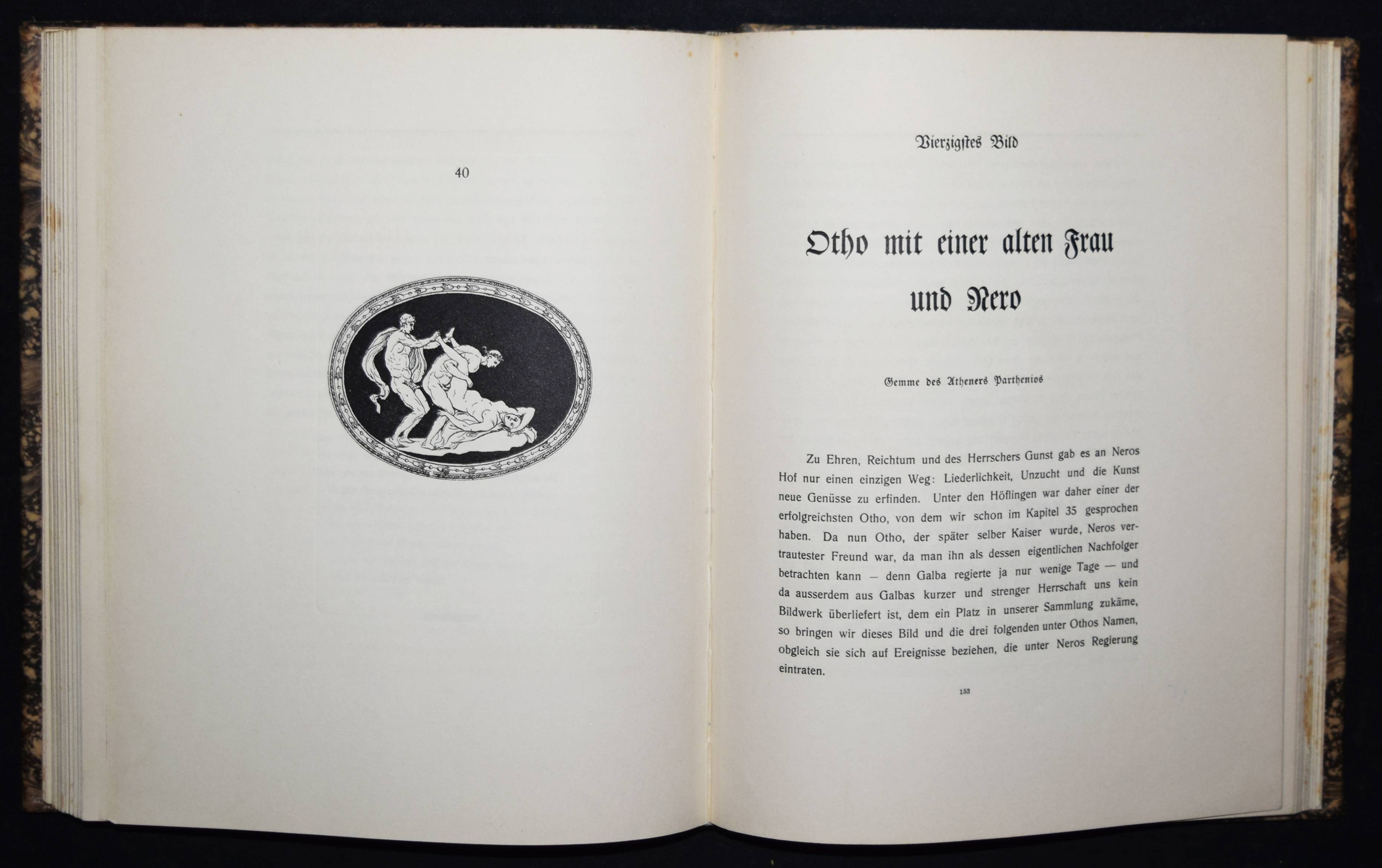 40

Vierzigstes Bild

Otho mit einer alten Frau und Nero

Gemme des Atheners Parthenios

Zu Ehren, Reichtum und des Herrschers Gunst gab es an Neros Hof nur einen einzigen Weg: Liederlichkeit, Unzucht und die Kunst neue Genüsse zu erfinden. Unter den Höflingen war daher einer der erfolgreichsten Otho, von dem wir schon im Kapitel 35 gesprochen haben. Da nun Otho, der später selber Kaiser wurde, Neros vertrautester Freund war, da man ihn als dessen eigentlichen Nachfolger betrachten kann – denn Galba regierte ja nur wenige Tage — und da ausserdem aus Galbas kurzer und strenger Herrschaft uns kein Bildwerk überliefert ist, dem ein Platz in unserer Sammlung zukäme, so bringen wir dieses Bild und die drei folgenden unter Othos Namen, obgleich sie sich auf Ereignisse beziehen, die unter Neros Regierung eintraten.

153